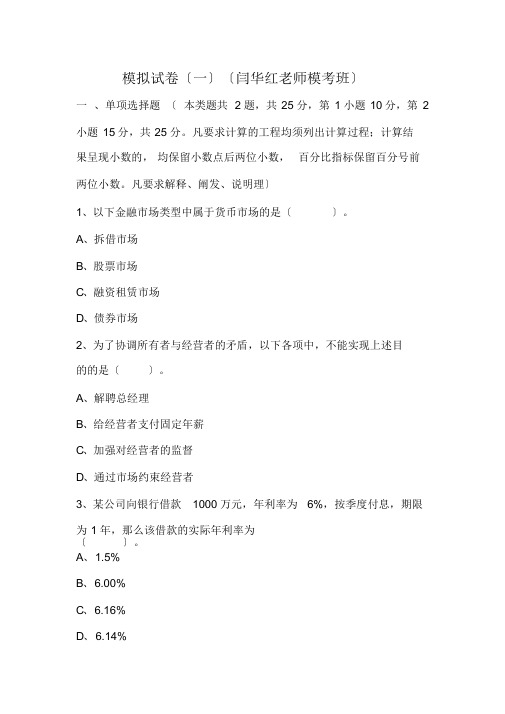 模拟试卷〔一〕〔闫华红老师模考班〕

一 、单项选择题 〔 本类题共 2 题，共 25 分，第 1 小题 10 分，第 2 小题 15 分，共 25 分。凡要求计算的工程均须列出计算过程；计算结果呈现小数的， 均保留小数点后两位小数， 百分比指标保留百分号前两位小数。凡要求解释、阐发、说明理〕

1、以下金融市场类型中属于货币市场的是〔 〕。

A、拆借市场

B、股票市场

C、融资租赁市场

D、债券市场

2、为了协调所有者与经营者的矛盾，以下各项中，不能实现上述目的的是〔 〕。

A、解聘总经理

B、给经营者支付固定年薪

C、加强对经营者的监督

D、通过市场约束经营者

3、某公司向银行借款 1000 万元，年利率为 6%，按季度付息，期限为 1 年，那么该借款的实际年利率为〔 〕。

A、1.5%

B、6.00%

C、6.16%

D、6.14%